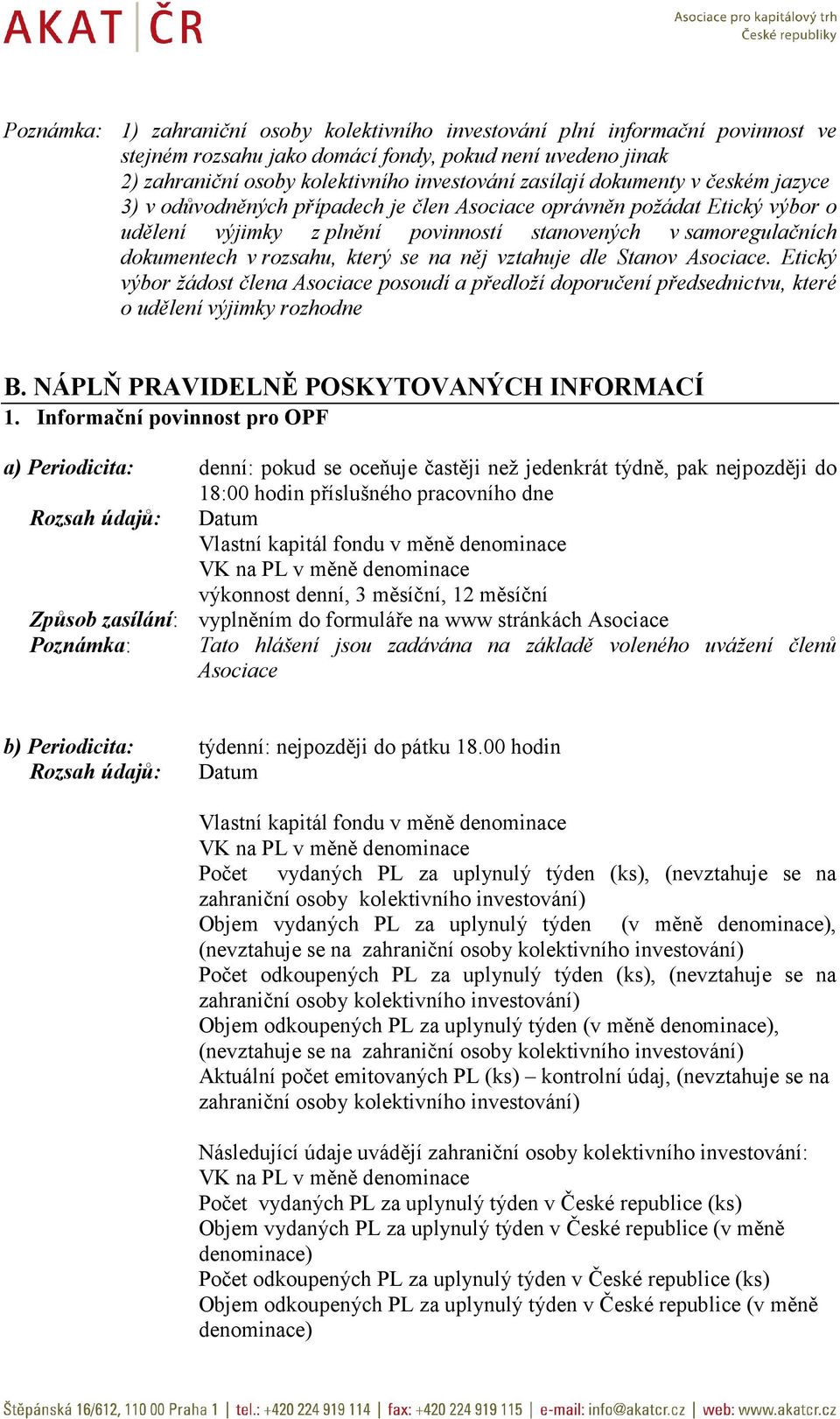 AKAT ČR

Asociace pro kapitálový trh České republiky

Poznámka: 1) zahraniční osoby kolektivního investování plní informační povinnost ve stejném rozsahu jako domácí fondy, pokud není uvedeno jinak
2) zahraniční osoby kolektivního investování zasílají dokumenty v českém jazyce
3) v odůvodněných případech je člen Asociace oprávněn požádat Etický výbor o udělení výjimky z plnění povinností stanovených v samoregulačních dokumentech v rozsahu, který se na něj vztahuje dle Stanov Asociace. Etický výbor žádost člena Asociace posoudí a předloží doporučení předsednictvu, které o udělení výjimky rozhodne

B. NÁPLŇ PRAVIDELNĚ POSKYTOVANÝCH INFORMACÍ
1. Informační povinnost pro OPF

a) Periodicita: denní: pokud se oceňuje častěji než jedenkrát týdně, pak nejpozději do 18:00 hodin příslušného pracovního dne
Rozsah údajů: Datum
Vlastní kapitál fondu v měně denominace
VK na PL v měně denominace
výkonnost denní, 3 měsíční, 12 měsíční
Způsob zasílání: vyplněním do formuláře na www stránkách Asociace
Poznámka: Tato hlášení jsou zadávána na základě voleného uvážení členů Asociace

b) Periodicita: týdenní: nejpozději do pátku 18.00 hodin
Rozsah údajů: Datum

Vlastní kapitál fondu v měně denominace
VK na PL v měně denominace
Počet vydaných PL za uplynulý týden (ks), (nevztahuje se na zahraniční osoby kolektivního investování)
Objem vydaných PL za uplynulý týden (v měně denominace), (nevztahuje se na zahraniční osoby kolektivního investování)
Počet odkoupených PL za uplynulý týden (ks), (nevztahuje se na zahraniční osoby kolektivního investování)
Objem odkoupených PL za uplynulý týden (v měně denominace), (nevztahuje se na zahraniční osoby kolektivního investování)
Aktuální počet emitovaných PL (ks) – kontrolní údaj, (nevztahuje se na zahraniční osoby kolektivního investování)

Následující údaje uvádějí zahraniční osoby kolektivního investování:
VK na PL v měně denominace
Počet vydaných PL za uplynulý týden v České republice (ks)
Objem vydaných PL za uplynulý týden v České republice (v měně denominace)
Počet odkoupených PL za uplynulý týden v České republice (ks)
Objem odkoupených PL za uplynulý týden v České republice (v měně denominace)

Štěpánská 16/612, 110 00 Praha 1 | tel.: +420 224 919 114 | fax: +420 224 919 115 | e-mail: info@akatcr.cz | web: www.akatcr.cz